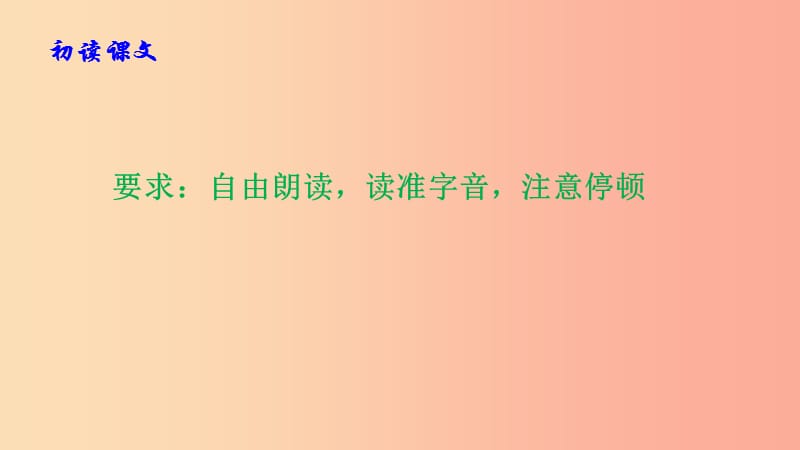 初读课文

要求：自由朗读，读准字音，注意停顿